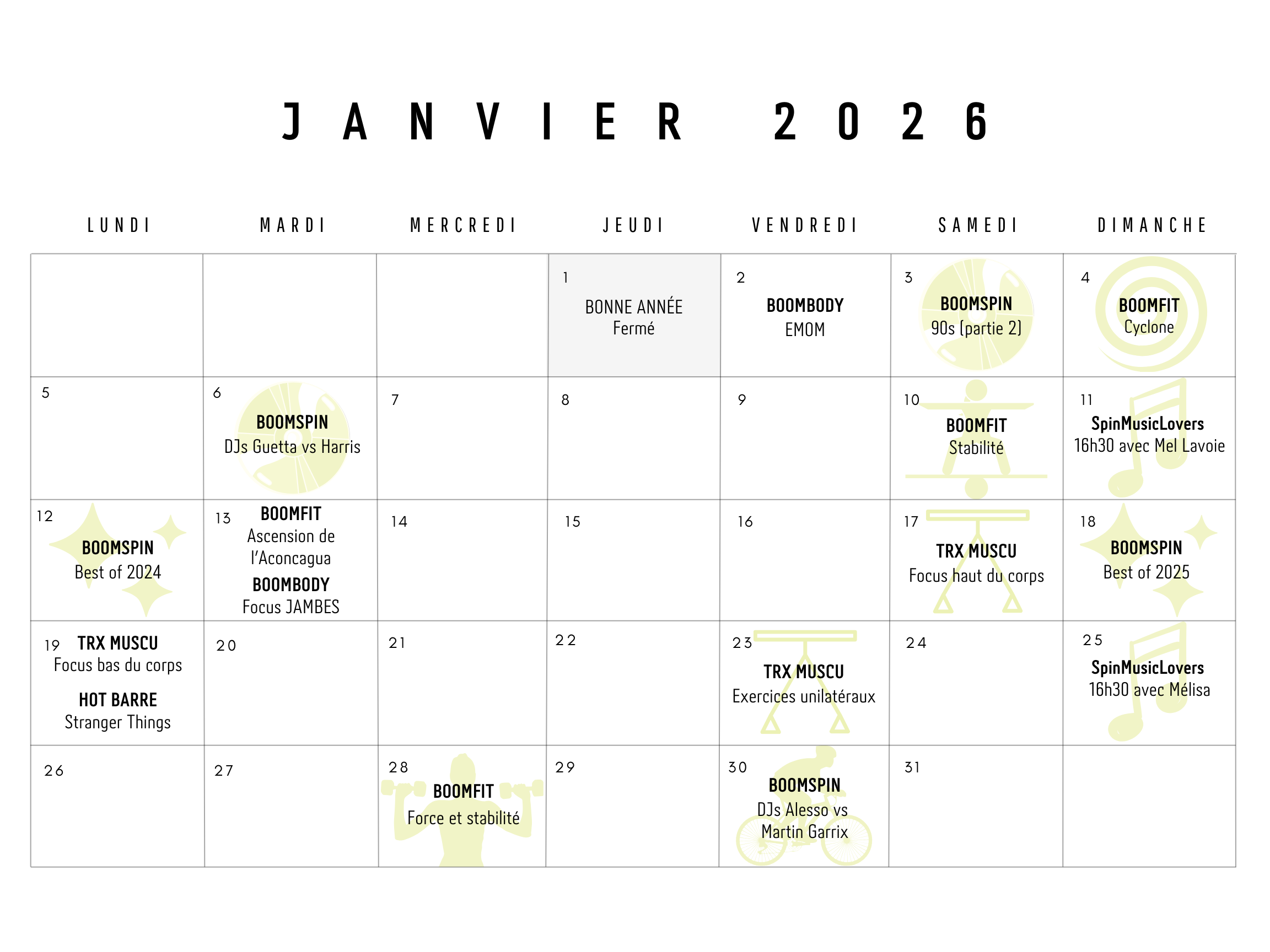 JANVIER 2026

| LUNDI | MARDI | MERCREDI | JEUDI | VENDREDI | SAMEDI | DIMANCHE |
|---|---|---|---|---|---|---|
| | | | 1 BONNE ANNÉE Fermé | 2 BOOMBODY EMOM | 3 BOOMSPIN 90s (partie 2) | 4 BOOMFIT Cyclone |
| 5 | 6 BOOMSPIN DJs Guetta vs Harris | 7 | 8 | 9 | 10 BOOMFIT Stabilité | 11 SpinMusicLovers 16h30 avec Mel Lavoie |
| 12 BOOMSPIN Best of 2024 | 13 BOOMFIT Ascension de l'Aconcagua BOOMBODY Focus JAMBES | 14 | 15 | 16 | 17 TRX MUSCU Focus haut du corps | 18 BOOMSPIN Best of 2025 |
| 19 TRX MUSCU Focus bas du corps HOT BARRE Stranger Things | 20 | 21 | 22 | 23 TRX MUSCU Exercices unilatéraux | 24 | 25 SpinMusicLovers 16h30 avec Mélisa |
| 26 | 27 | 28 BOOMFIT Force et stabilité | 29 | 30 BOOMSPIN DJs Alesso vs Martin Garrix | 31 | |